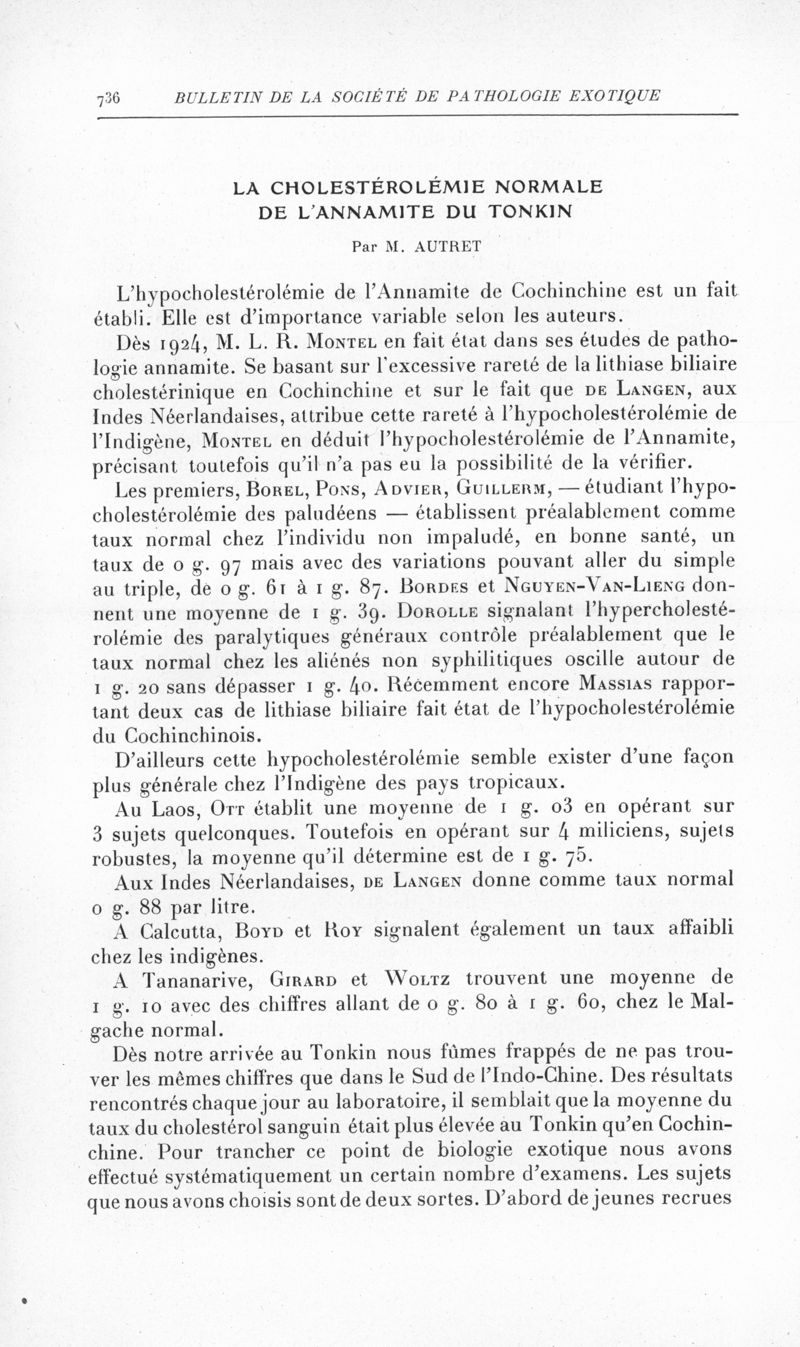 736 BULLETIN DE LA SOCIÉTÉ DE PATHOLOGIE EXOTIQUE

LA CHOLESTÉROLÉMIE NORMALE DE L'ANNAMITE DU TONKIN

Par M. AUTRET

L'hypocholestérolémie de l'Annamite de Cochinchine est un fait établi. Elle est d'importance variable selon les auteurs.

Dès 1924, M. L. R. MONTEL en fait état dans ses études de pathologie annamite. Se basant sur l'excessive rareté de la lithiase biliaire cholestérinique en Cochinchine et sur le fait que DE LANGEN, aux Indes Néerlandaises, attribue cette rareté à l'hypocholestérolémie de l'Indigène, MONTEL en déduit l'hypocholestérolémie de l'Annamite, précisant toutefois qu'il n'a pas eu la possibilité de la vérifier.

Les premiers, BOREL, PONS, ADVIER, GUILLERM, — étudiant l'hypocholestérolémie des paludéens — établissent préalablement comme taux normal chez l'individu non impaludé, en bonne santé, un taux de 0 g. 97 mais avec des variations pouvant aller du simple au triple, de 0 g. 61 à 1 g. 87. BORDES et NGUYEN-VAN-LIENG donnent une moyenne de 1 g. 39. DOROLLE signalant l'hypercholestérolémie des paralytiques généraux contrôle préalablement que le taux normal chez les aliénés non syphilitiques oscille autour de 1 g. 20 sans dépasser 1 g. 40. Récemment encore MASSIAS rapportant deux cas de lithiase biliaire fait état de l'hypocholestérolémie du Cochinchinois.

D'ailleurs cette hypocholestérolémie semble exister d'une façon plus générale chez l'Indigène des pays tropicaux.

Au Laos, OTT établit une moyenne de 1 g. 03 en opérant sur 3 sujets quelconques. Toutefois en opérant sur 4 miliciens, sujets robustes, la moyenne qu'il détermine est de 1 g. 75.

Aux Indes Néerlandaises, DE LANGEN donne comme taux normal 0 g. 88 par litre.

A Calcutta, BOYD et ROY signalent également un taux affaibli chez les indigènes.

A Tananarive, GIRARD et WOLTZ trouvent une moyenne de 1 g. 10 avec des chiffres allant de 0 g. 80 à 1 g. 60, chez le Malgache normal.

Dès notre arrivée au Tonkin nous fûmes frappés de ne pas trouver les mêmes chiffres que dans le Sud de l'Indo-Chine. Des résultats rencontrés chaque jour au laboratoire, il semblait que la moyenne du taux du cholestérol sanguin était plus élevée au Tonkin qu'en Cochinchine. Pour trancher ce point de biologie exotique nous avons effectué systématiquement un certain nombre d'examens. Les sujets que nous avons choisis sont de deux sortes. D'abord de jeunes recrues